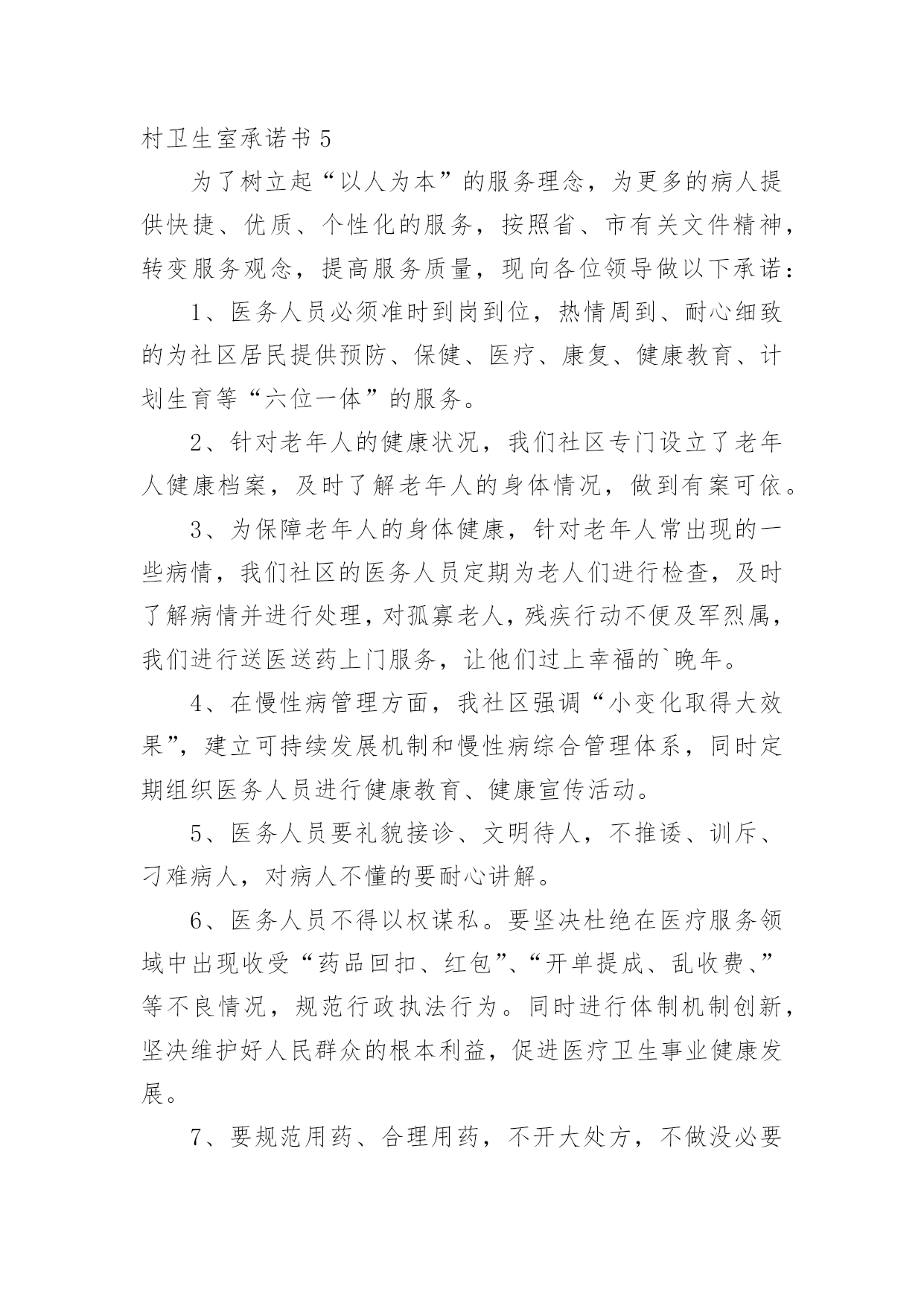 村卫生室承诺书 5

为了树立起“以人为本”的服务理念，为更多的病人提供快捷、优质、个性化的服务，按照省、市有关文件精神，转变服务观念，提高服务质量，现向各位领导做以下承诺：

1、医务人员必须准时到岗到位，热情周到、耐心细致的为社区居民提供预防、保健、医疗、康复、健康教育、计划生育等“六位一体”的服务。

2、针对老年人的健康状况，我们社区专门设立了老年人健康档案，及时了解老年人的身体情况，做到有案可依。

3、为保障老年人的身体健康，针对老年人常出现的一些病情，我们社区的医务人员定期为老人们进行检查，及时了解病情并进行处理，对孤寡老人，残疾行动不便及军烈属，我们进行送医送药上门服务，让他们过上幸福的`晚年。

4、在慢性病管理方面，我社区强调“小变化取得大效果”，建立可持续发展机制和慢性病综合管理体系，同时定期组织医务人员进行健康教育、健康宣传活动。

5、医务人员要礼貌接诊、文明待人，不推诿、训斥、刁难病人，对病人不懂的要耐心讲解。

6、医务人员不得以权谋私。要坚决杜绝在医疗服务领域中出现收受“药品回扣、红包”、“开单提成、乱收费、”等不良情况，规范行政执法行为。同时进行体制机制创新，坚决维护好人民群众的根本利益，促进医疗卫生事业健康发展。

7、要规范用药、合理用药，不开大处方，不做没必要